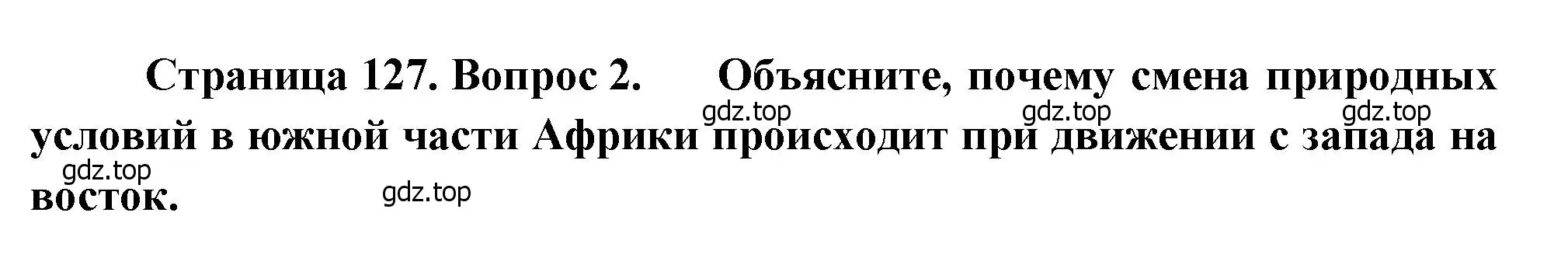 Страница 127. Вопрос 2. Объясните, почему смена природных условий в южной части Африки происходит при движении с запада на восток.

gdz.top gdz.top gdz.top
gdz.top
gdz.top